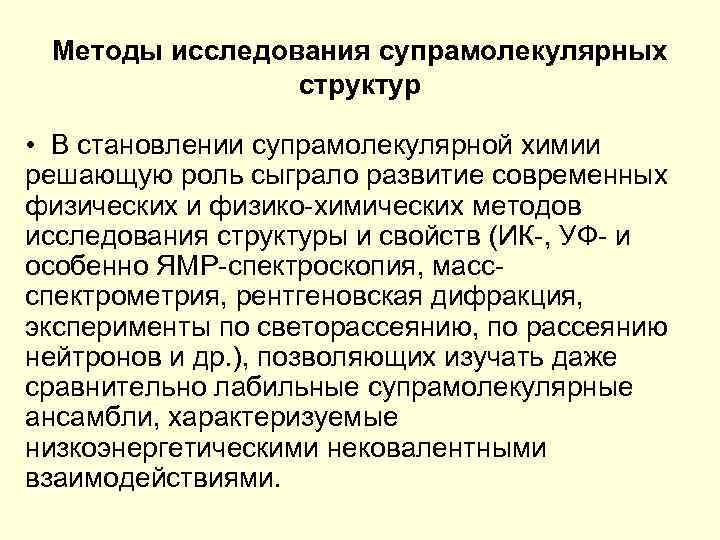 Методы исследования супрамолекулярных структур

• В становлении супрамолекулярной химии решающую роль сыграло развитие современных физических и физико-химических методов исследования структуры и свойств (ИК-, УФ- и особенно ЯМР-спектроскопия, масс-спектрометрия, рентгеновская дифракция, эксперименты по светорассеянию, по рассеянию нейтронов и др.), позволяющих изучать даже сравнительно лабильные супрамолекулярные ансамбли, характеризуемые низкоэнергетическими нековалентными взаимодействиями.